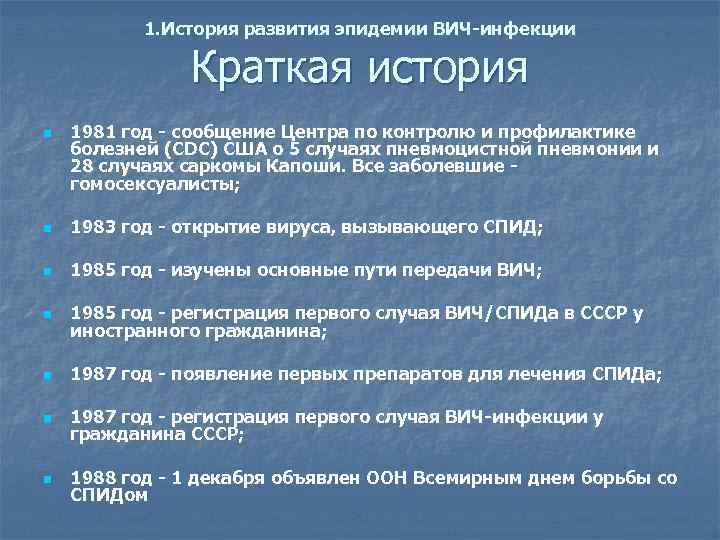 1.История развития эпидемии ВИЧ-инфекции

Краткая история

1981 год - сообщение Центра по контролю и профилактике болезней (CDC) США о 5 случаях пневмоцистной пневмонии и 28 случаях саркомы Капоши. Все заболевшие - гомосексуалисты;

1983 год - открытие вируса, вызывающего СПИД;

1985 год - изучены основные пути передачи ВИЧ;

1985 год - регистрация первого случая ВИЧ/СПИДа в СССР у иностранного гражданина;

1987 год - появление первых препаратов для лечения СПИДа;

1987 год - регистрация первого случая ВИЧ-инфекции у гражданина СССР;

1988 год - 1 декабря объявлен ООН Всемирным днем борьбы со СПИДом